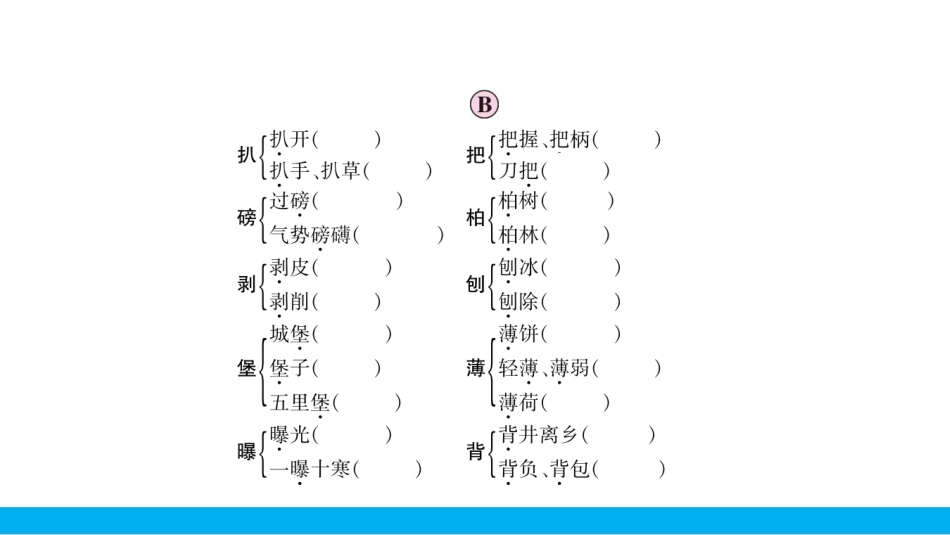 B

扒
扒开(    )
扒手、扒草(    )

磅
过磅(    )
气势磅礴(    )

剥
剥皮(    )
剥削(    )

堡
城堡(    )
堡子(    )
五里堡(    )

曝
曝光(    )
一曝十寒(    )

把
把握、把柄(    )
刀把(    )

柏
柏树(    )
柏林(    )

刨
刨冰(    )
刨除(    )

薄
薄饼(    )
轻薄、薄弱(    )
薄荷(    )

背
背井离乡(    )
背负、背包(    )